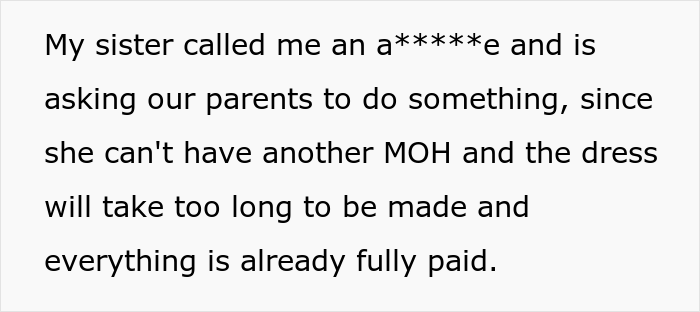 My sister called me an a*****e and is asking our parents to do something, since she can't have another MOH and the dress will take too long to be made and everything is already fully paid.